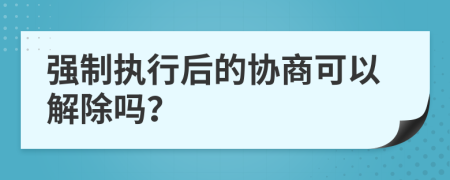 强制执行后的协商可以解除吗?